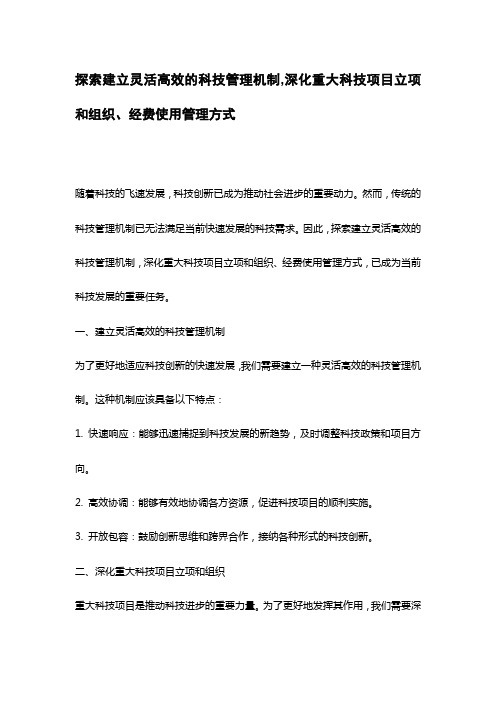 探索建立灵活高效的科技管理机制,深化重大科技项目立项和组织、经费使用管理方式

随着科技的飞速发展，科技创新已成为推动社会进步的重要动力。然而，传统的科技管理机制已无法满足当前快速发展的科技需求。因此，探索建立灵活高效的科技管理机制，深化重大科技项目立项和组织、经费使用管理方式，已成为当前科技发展的重要任务。

一、建立灵活高效的科技管理机制

为了更好地适应科技创新的快速发展，我们需要建立一种灵活高效的科技管理机制。这种机制应该具备以下特点：

1. 快速响应：能够迅速捕捉到科技发展的新趋势，及时调整科技政策和项目方向。

2. 高效协调：能够有效地协调各方资源，促进科技项目的顺利实施。

3. 开放包容：鼓励创新思维和跨界合作，接纳各种形式的科技创新。

二、深化重大科技项目立项和组织

重大科技项目是推动科技进步的重要力量。为了更好地发挥其作用，我们需要深